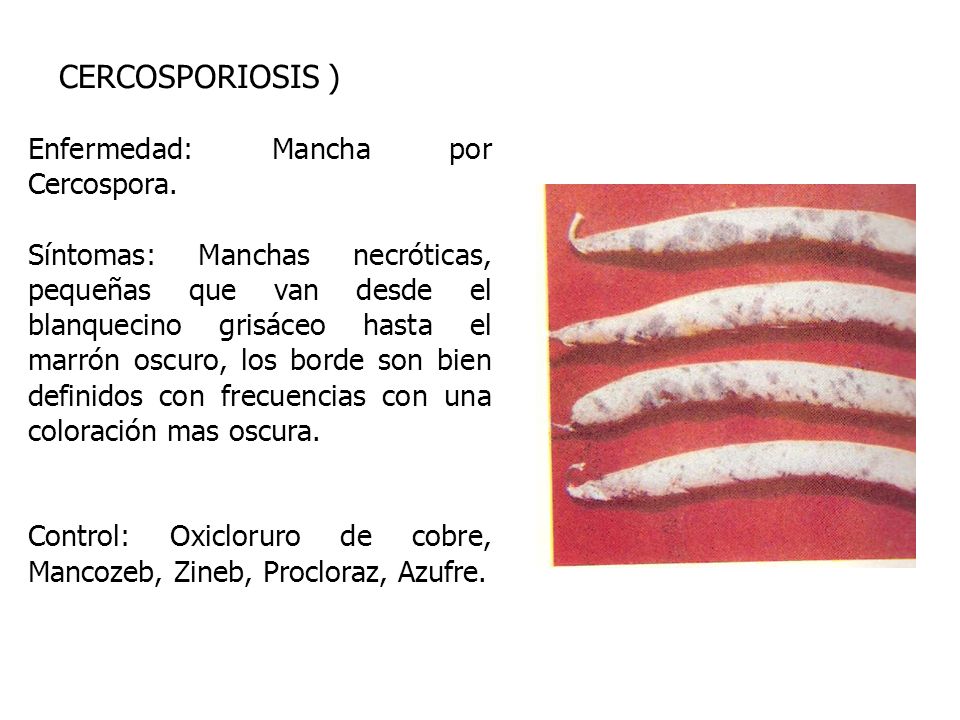 CERCOSPORIOSIS )

Enfermedad: Mancha por Cercospora.

Síntomas: Manchas necróticas, pequeñas que van desde el blanquecino grisáceo hasta el marrón oscuro, los borde son bien definidos con frecuencias con una coloración mas oscura.

Control: Oxicloruro de cobre, Mancozeb, Zineb, Procloraz, Azufre.